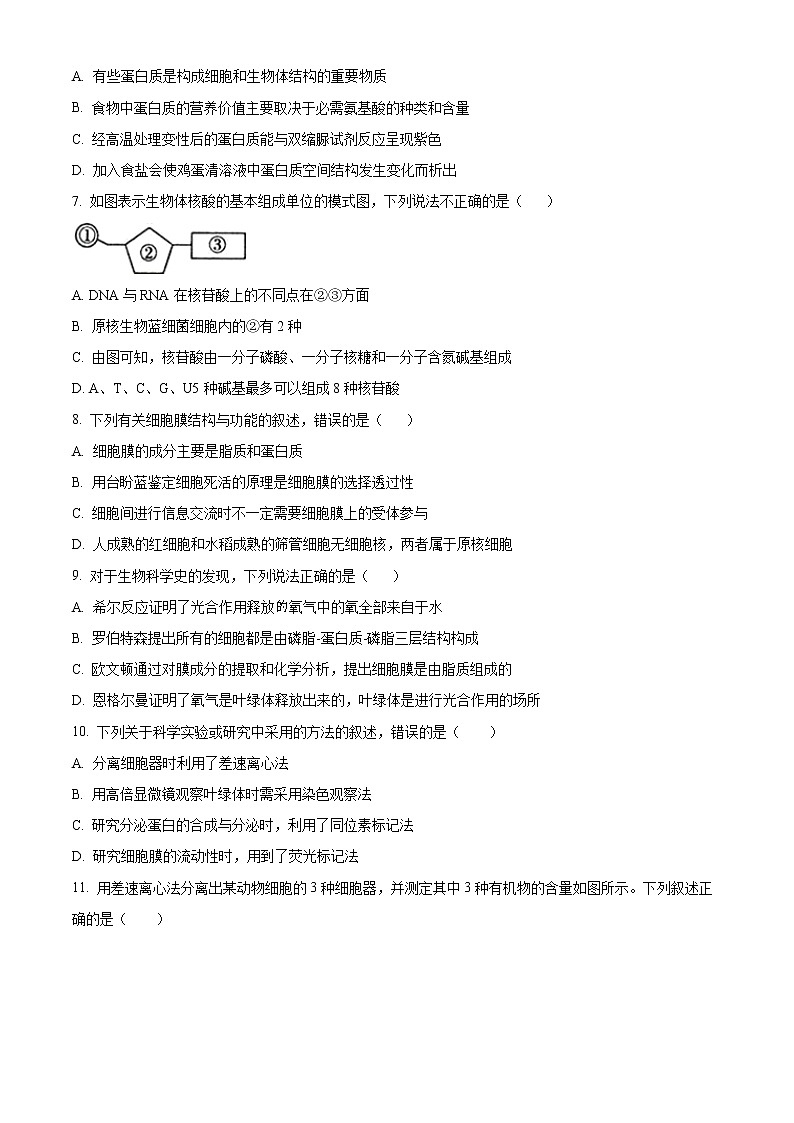 A. 有些蛋白质是构成细胞和生物体结构的重要物质

B. 食物中蛋白质的营养价值主要取决于必需氨基酸的种类和含量

C. 经高温处理变性后的蛋白质能与双缩脲试剂反应呈现紫色

D. 加入食盐会使鸡蛋清溶液中蛋白质空间结构发生变化而析出

7. 如图表示生物体核酸的基本组成单位的模式图，下列说法不正确的是（　　）

①　②　③

A. DNA 与 RNA 在核苷酸上的不同点在②③方面

B. 原核生物蓝细菌细胞内的②有 2 种

C. 由图可知，核苷酸由一分子磷酸、一分子核糖和一分子含氮碱基组成

D. A、T、C、G、U5 种碱基最多可以组成 8 种核苷酸

8. 下列有关细胞膜结构与功能的叙述，错误的是（　　）

A. 细胞膜的成分主要是脂质和蛋白质

B. 用台盼蓝鉴定细胞死活的原理是细胞膜的选择透过性

C. 细胞间进行信息交流时不一定需要细胞膜上的受体参与

D. 人成熟的红细胞和水稻成熟的筛管细胞无细胞核，两者属于原核细胞

9. 对于生物科学史的发现，下列说法正确的是（　　）

A. 希尔反应证明了光合作用释放的氧气中的氧全部来自于水

B. 罗伯特森提出所有的细胞都是由磷脂-蛋白质-磷脂三层结构构成

C. 欧文顿通过对膜成分的提取和化学分析，提出细胞膜是由脂质组成的

D. 恩格尔曼证明了氧气是叶绿体释放出来的，叶绿体是进行光合作用的场所

10. 下列关于科学实验或研究中采用的方法的叙述，错误的是（　　）

A. 分离细胞器时利用了差速离心法

B. 用高倍显微镜观察叶绿体时需采用染色观察法

C. 研究分泌蛋白的合成与分泌时，利用了同位素标记法

D. 研究细胞膜的流动性时，用到了荧光标记法

11. 用差速离心法分离出某动物细胞的 3 种细胞器，并测定其中 3 种有机物的含量如图所示。下列叙述正确的是（　　）